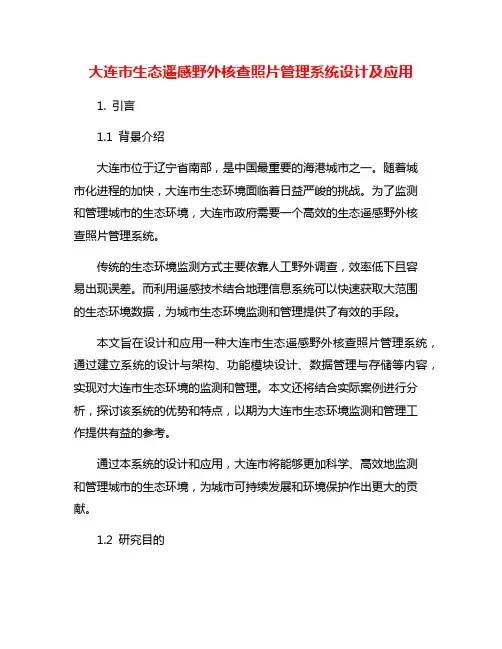 大连市生态遥感野外核查照片管理系统设计及应用

1. 引言

1.1 背景介绍

大连市位于辽宁省南部，是中国最重要的海港城市之一。随着城市化进程的加快，大连市生态环境面临着日益严峻的挑战。为了监测和管理城市的生态环境，大连市政府需要一个高效的生态遥感野外核查照片管理系统。

传统的生态环境监测方式主要依靠人工野外调查，效率低下且容易出现误差。而利用遥感技术结合地理信息系统可以快速获取大范围的生态环境数据，为城市生态环境监测和管理提供了有效的手段。

本文旨在设计和应用一种大连市生态遥感野外核查照片管理系统，通过建立系统的设计与架构、功能模块设计、数据管理与存储等内容，实现对大连市生态环境的监测和管理。本文还将结合实际案例进行分析，探讨该系统的优势和特点，以期为大连市生态环境监测和管理工作提供有益的参考。

通过本系统的设计和应用，大连市将能够更加科学、高效地监测和管理城市的生态环境，为城市可持续发展和环境保护作出更大的贡献。

1.2 研究目的